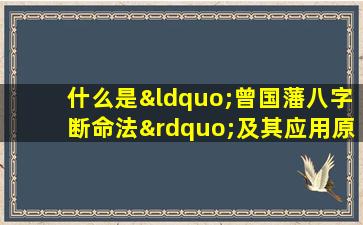 什么是&ldquo;曾国藩八字断命法&rdquo;及其应用原